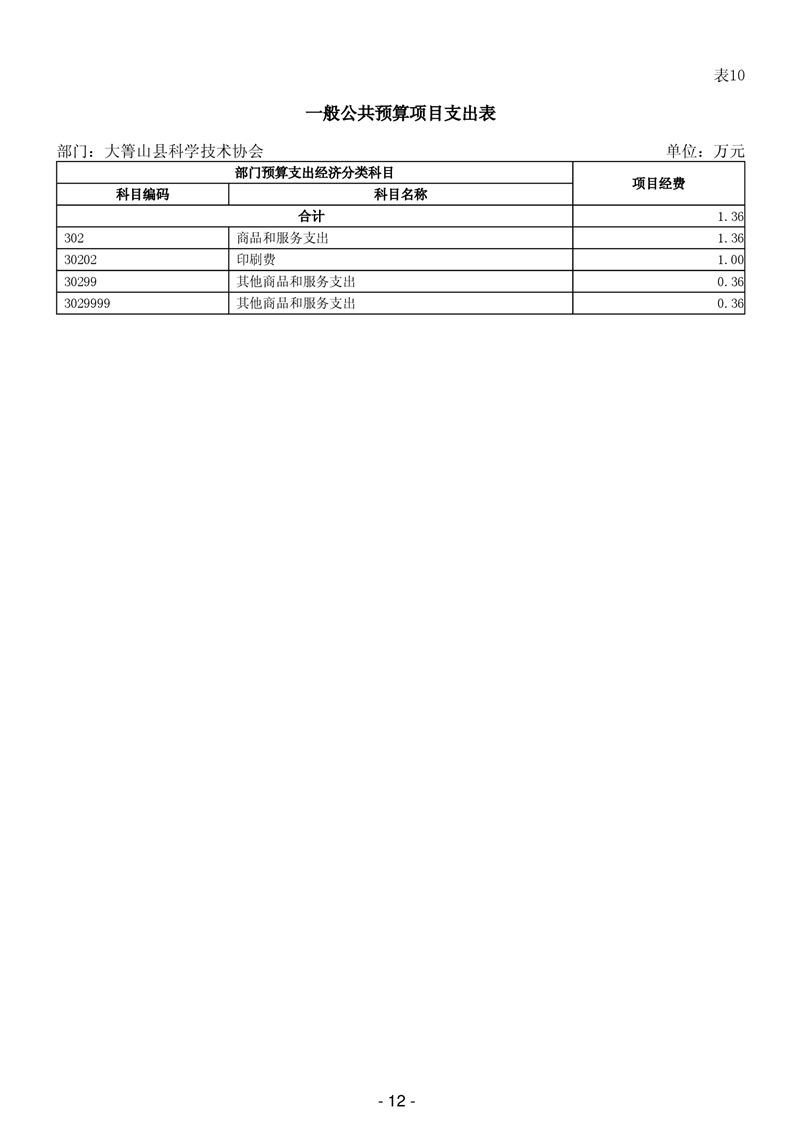 表10

一般公共预算项目支出表

部门：大箐山县科学技术协会

单位：万元

| 部门预算支出经济分类科目 | | 项目经费 |
|---|---|---|
| 科目编码 | 科目名称 | |
| 合计 | | 1.36 |
| 302 | 商品和服务支出 | 1.36 |
| 30202 | 印刷费 | 1.00 |
| 30299 | 其他商品和服务支出 | 0.36 |
| 3029999 | 其他商品和服务支出 | 0.36 |

- 12 -